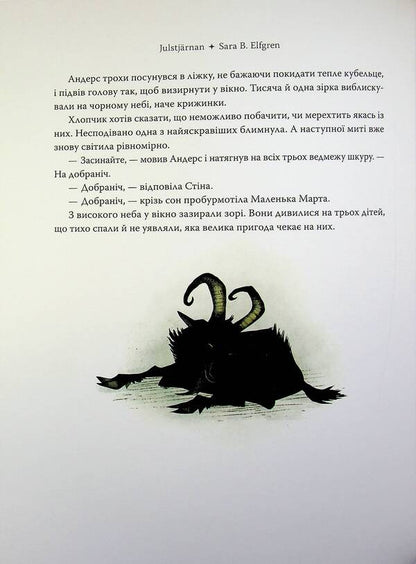 Julstjärnan ✦ Sara B. Elfgren

Андерс трохи посунувся в ліжку, не бажаючи покидати тепле кубельце, і підвів голову так, щоб визирнути у вікно. Тисяча й одна зірка виблискували на чорному небі, наче крижинки.

Хлопчик хотів сказати, що неможливо побачити, чи мерехтить якась із них. Несподівано одна з найяскравіших блимнула. А наступної миті вже знову світила рівномірно.

— Засинайте, — мовив Андерс і натягнув на всіх трьох ведмежу шкуру. — На добраніч.

— Добраніч, — відповіла Стіна.

— Добраніч, — крізь сон пробурмотіла Маленька Марта.

З високого неба у вікно зазирали зорі. Вони дивилися на трьох дітей, що тихо спали й не уявляли, яка велика пригода чекає на них.